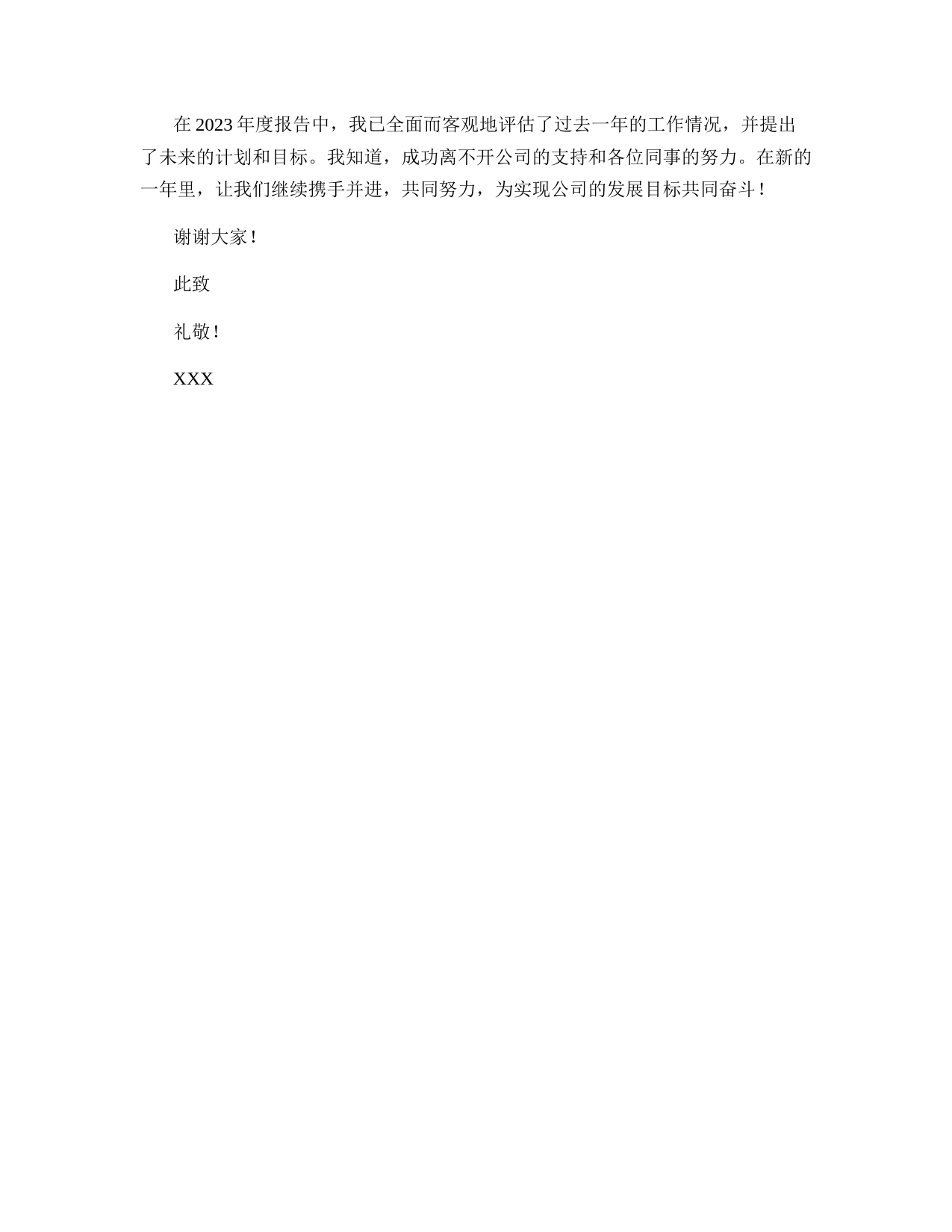 在2023年度报告中，我已全面而客观地评估了过去一年的工作情况，并提出了未来的计划和目标。我知道，成功离不开公司的支持和各位同事的努力。在新的一年里，让我们继续携手并进，共同努力，为实现公司的发展目标共同奋斗！

谢谢大家！

此致

礼敬！

XXX